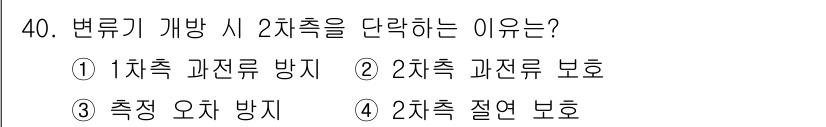 40. 변류기 개방 시 2차측을 단락하는 이유는?

① 1차측 과전류 방지 ② 2차측 과전류 보호

③ 측정 오차 방지 ④ 2차측 절연 보호